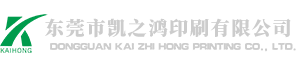 KAIHONG
东莞市凯之鸿印刷有限公司
DONGGUAN KAI ZHI HONG PRINTING CO., LTD.